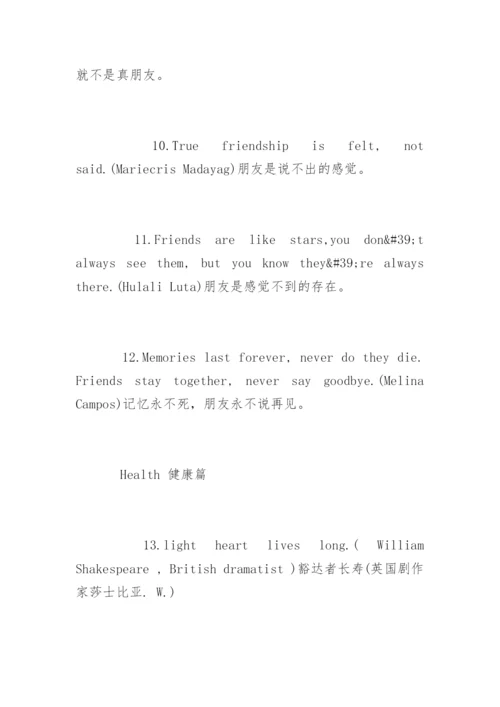 就不是真朋友。

10.True friendship is felt, not said.(Mariecris Madayag)朋友是说不出的感觉。

11.Friends are like stars,you don&#39;t always see them, but you know they&#39;re always there.(Hulali Luta)朋友是感觉不到的存在。

12.Memories last forever, never do they die. Friends stay together, never say goodbye.(Melina Campos)记忆永不死，朋友永不说再见。

Health 健康篇

13.light heart lives long.( William Shakespeare , British dramatist )豁达者长寿(英国剧作家莎士比亚. W.)